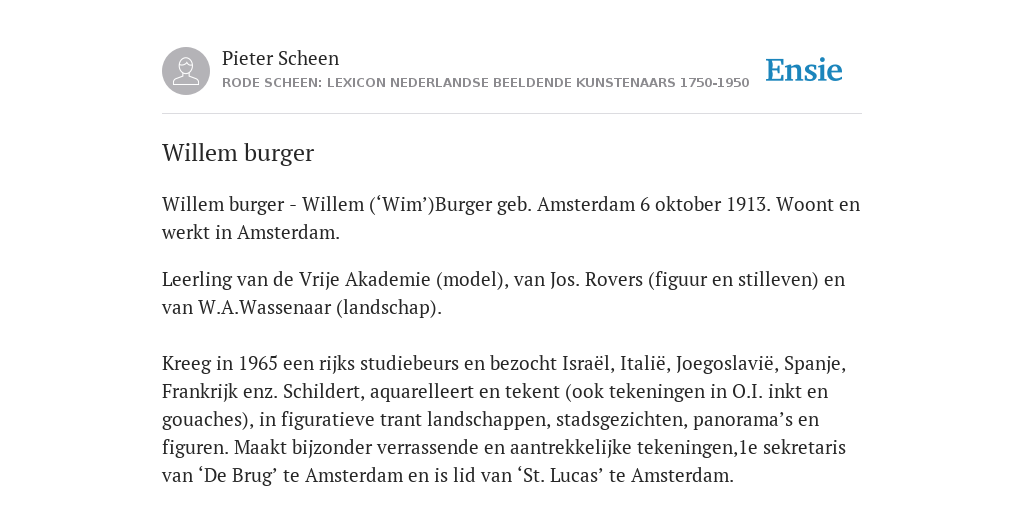 Pieter Scheen
RODE SCHEEN: LEXICON NEDERLANDSE BEELDENDE KUNSTENAARS 1750-1950

Ensie

Willem burger

Willem burger - Willem (‘Wim’)Burger geb. Amsterdam 6 oktober 1913. Woont en werkt in Amsterdam.

Leerling van de Vrije Akademie (model), van Jos. Rovers (figuur en stilleven) en van W.A.Wassenaar (landschap).

Kreeg in 1965 een rijks studiebeurs en bezocht Israël, Italië, Joegoslavië, Spanje, Frankrijk enz. Schildert, aquarelleert en tekent (ook tekeningen in O.I. inkt en gouaches), in figuratieve trant landschappen, stadsgezichten, panorama’s en figuren. Maakt bijzonder verrassende en aantrekkelijke tekeningen,1e sekretaris van ‘De Brug’ te Amsterdam en is lid van ‘St. Lucas’ te Amsterdam.